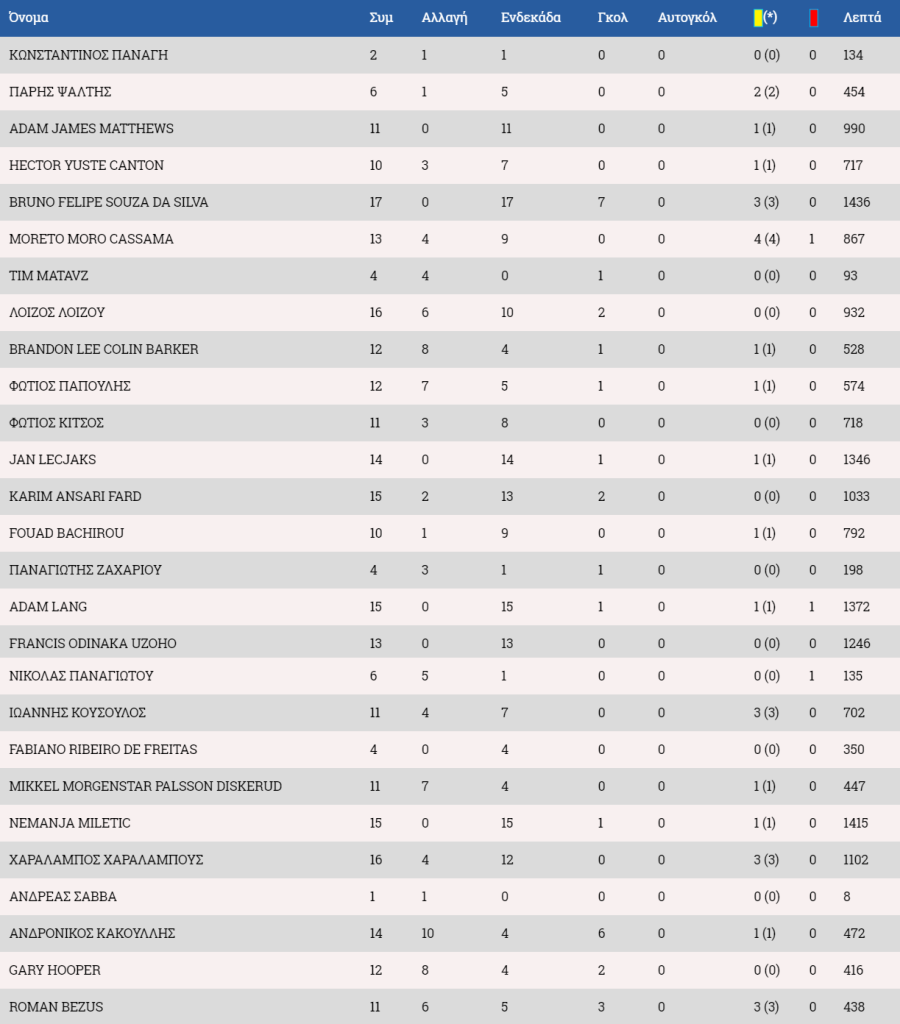 | Όνομα | Συμ | Αλλαγή | Ενδεκάδα | Γκολ | Αυτογκόλ | (*) | | Λεπτά |
|---|---|---|---|---|---|---|---|---|
| ΚΩΝΣΤΑΝΤΙΝΟΣ ΠΑΝΑΓΗ | 2 | 1 | 1 | 0 | 0 | 0 (0) | 0 | 134 |
| ΠΑΡΗΣ ΨΑΛΤΗΣ | 6 | 1 | 5 | 0 | 0 | 2 (2) | 0 | 454 |
| ADAM JAMES MATTHEWS | 11 | 0 | 11 | 0 | 0 | 1 (1) | 0 | 990 |
| HECTOR YUSTE CANTON | 10 | 3 | 7 | 0 | 0 | 1 (1) | 0 | 717 |
| BRUNO FELIPE SOUZA DA SILVA | 17 | 0 | 17 | 7 | 0 | 3 (3) | 0 | 1436 |
| MORETO MORO CASSAMA | 13 | 4 | 9 | 0 | 0 | 4 (4) | 1 | 867 |
| TIM MATAVZ | 4 | 4 | 0 | 1 | 0 | 0 (0) | 0 | 93 |
| ΛΟΙΖΟΣ ΛΟΙΖΟΥ | 16 | 6 | 10 | 2 | 0 | 0 (0) | 0 | 932 |
| BRANDON LEE COLIN BARKER | 12 | 8 | 4 | 1 | 0 | 1 (1) | 0 | 528 |
| ΦΩΤΙΟΣ ΠΑΠΟΥΛΗΣ | 12 | 7 | 5 | 1 | 0 | 1 (1) | 0 | 574 |
| ΦΩΤΙΟΣ ΚΙΤΣΟΣ | 11 | 3 | 8 | 0 | 0 | 0 (0) | 0 | 718 |
| JAN LECJAKS | 14 | 0 | 14 | 1 | 0 | 1 (1) | 0 | 1346 |
| KARIM ANSARI FARD | 15 | 2 | 13 | 2 | 0 | 0 (0) | 0 | 1033 |
| FOUAD BACHIROU | 10 | 1 | 9 | 0 | 0 | 1 (1) | 0 | 792 |
| ΠΑΝΑΓΙΩΤΗΣ ΖΑΧΑΡΙΟΥ | 4 | 3 | 1 | 1 | 0 | 0 (0) | 0 | 198 |
| ADAM LANG | 15 | 0 | 15 | 1 | 0 | 1 (1) | 1 | 1372 |
| FRANCIS ODINAKA UZOHO | 13 | 0 | 13 | 0 | 0 | 0 (0) | 0 | 1246 |
| ΝΙΚΟΛΑΣ ΠΑΝΑΓΙΩΤΟΥ | 6 | 5 | 1 | 0 | 0 | 0 (0) | 1 | 135 |
| ΙΩΑΝΝΗΣ ΚΟΥΣΟΥΛΟΣ | 11 | 4 | 7 | 0 | 0 | 3 (3) | 0 | 702 |
| FABIANO RIBEIRO DE FREITAS | 4 | 0 | 4 | 0 | 0 | 0 (0) | 0 | 350 |
| MIKKEL MORGENSTAR PALSSON DISKERUD | 11 | 7 | 4 | 0 | 0 | 1 (1) | 0 | 447 |
| NEMANJA MILETIC | 15 | 0 | 15 | 1 | 0 | 1 (1) | 0 | 1415 |
| ΧΑΡΑΛΑΜΠΟΣ ΧΑΡΑΛΑΜΠΟΥΣ | 16 | 4 | 12 | 0 | 0 | 3 (3) | 0 | 1102 |
| ΑΝΔΡΕΑΣ ΣΑΒΒΑ | 1 | 1 | 0 | 0 | 0 | 0 (0) | 0 | 8 |
| ΑΝΔΡΟΝΙΚΟΣ ΚΑΚΟΥΛΛΗΣ | 14 | 10 | 4 | 6 | 0 | 1 (1) | 0 | 472 |
| GARY HOOPER | 12 | 8 | 4 | 2 | 0 | 0 (0) | 0 | 416 |
| ROMAN BEZUS | 11 | 6 | 5 | 3 | 0 | 3 (3) | 0 | 438 |